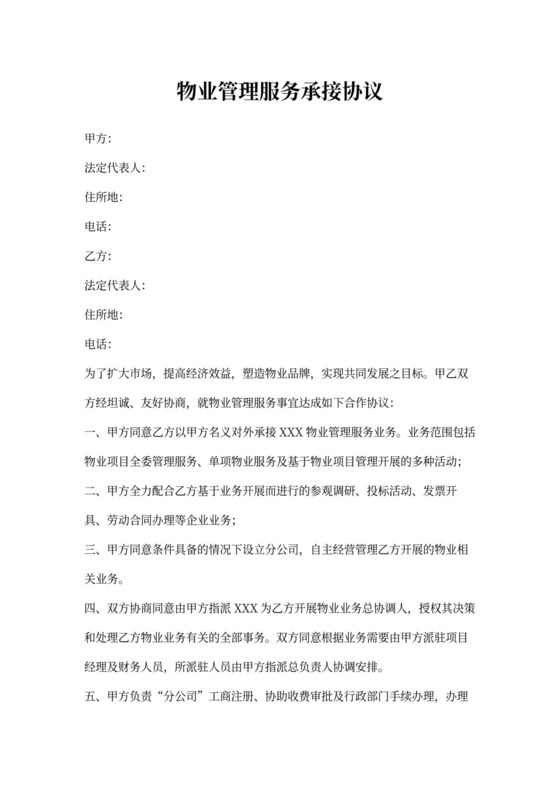 物业管理服务承接协议

甲方：

法定代表人：

住所地：

电话：

乙方：

法定代表人：

住所地：

电话：

为了扩大市场，提高经济效益，塑造物业品牌，实现共同发展之目标。甲乙双方经坦诚、友好协商，就物业管理服务事宜达成如下合作协议：

一、甲方同意乙方以甲方名义对外承接 XXX 物业管理服务业务。业务范围包括物业项目全委管理服务、单项物业服务及基于物业项目管理开展的多种活动；

二、甲方全力配合乙方基于业务开展而进行的参观调研、投标活动、发票开具、劳动合同办理等企业业务；

三、甲方同意条件具备的情况下设立分公司，自主经营管理乙方开展的物业相关业务。

四、双方协商同意由甲方指派 XXX 为乙方开展物业业务总协调人，授权其决策和处理乙方物业业务有关的全部事务。双方同意根据业务需要由甲方派驻项目经理及财务人员，所派驻人员由甲方指派总负责人协调安排。

五、甲方负责“分公司”工商注册、协助收费审批及行政部门手续办理，办理